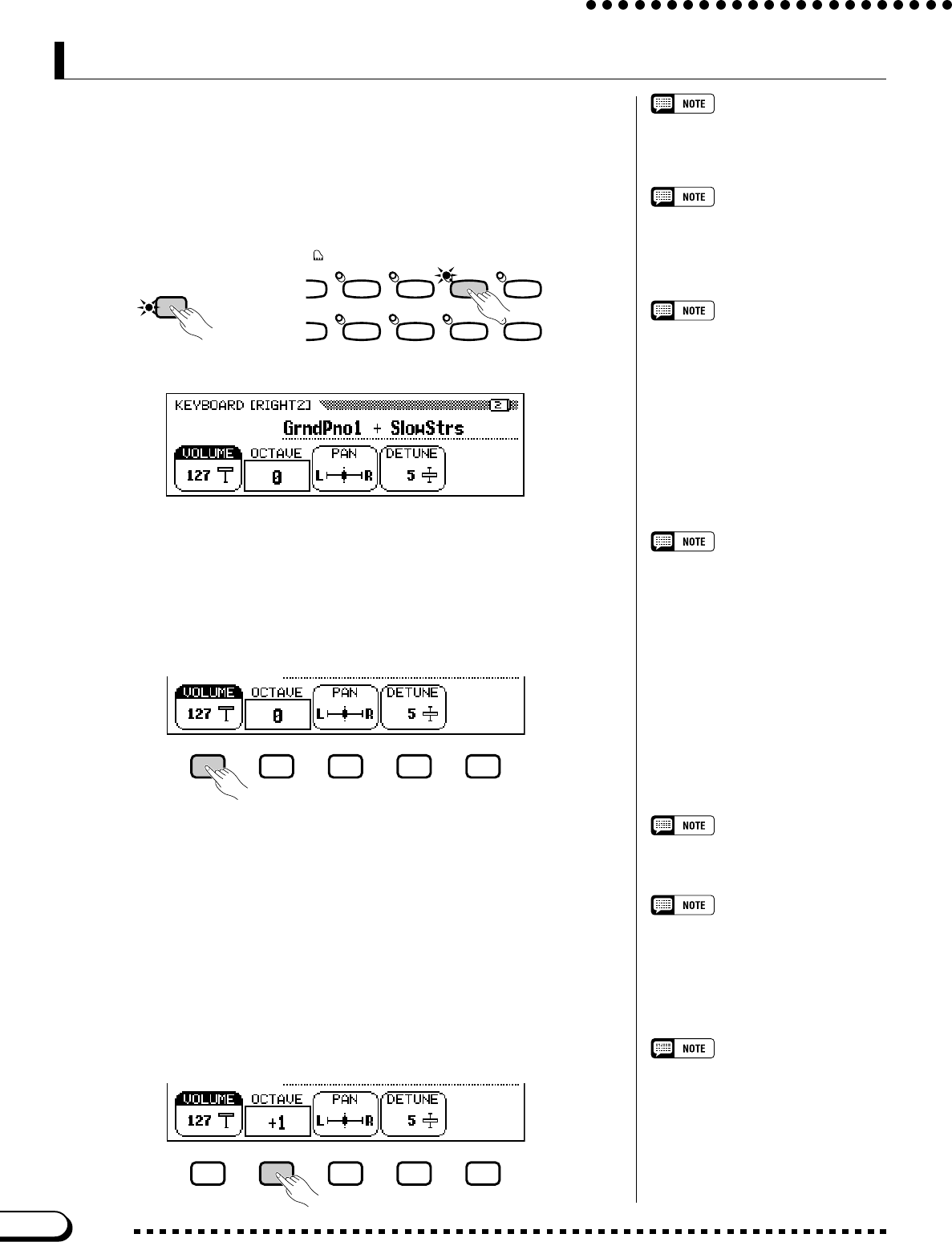 NOTE

NOTE

NOTE

KEYBOARD [RIGHT2] 2
GrndPno1 + SlowStrs
VOLUME 127 OCTAVE 0 PAN L R DETUNE 5

NOTE

VOLUME 127 OCTAVE 0 PAN L R DETUNE 5

NOTE

NOTE

NOTE

VOLUME 127 OCTAVE +1 PAN L R DETUNE 5